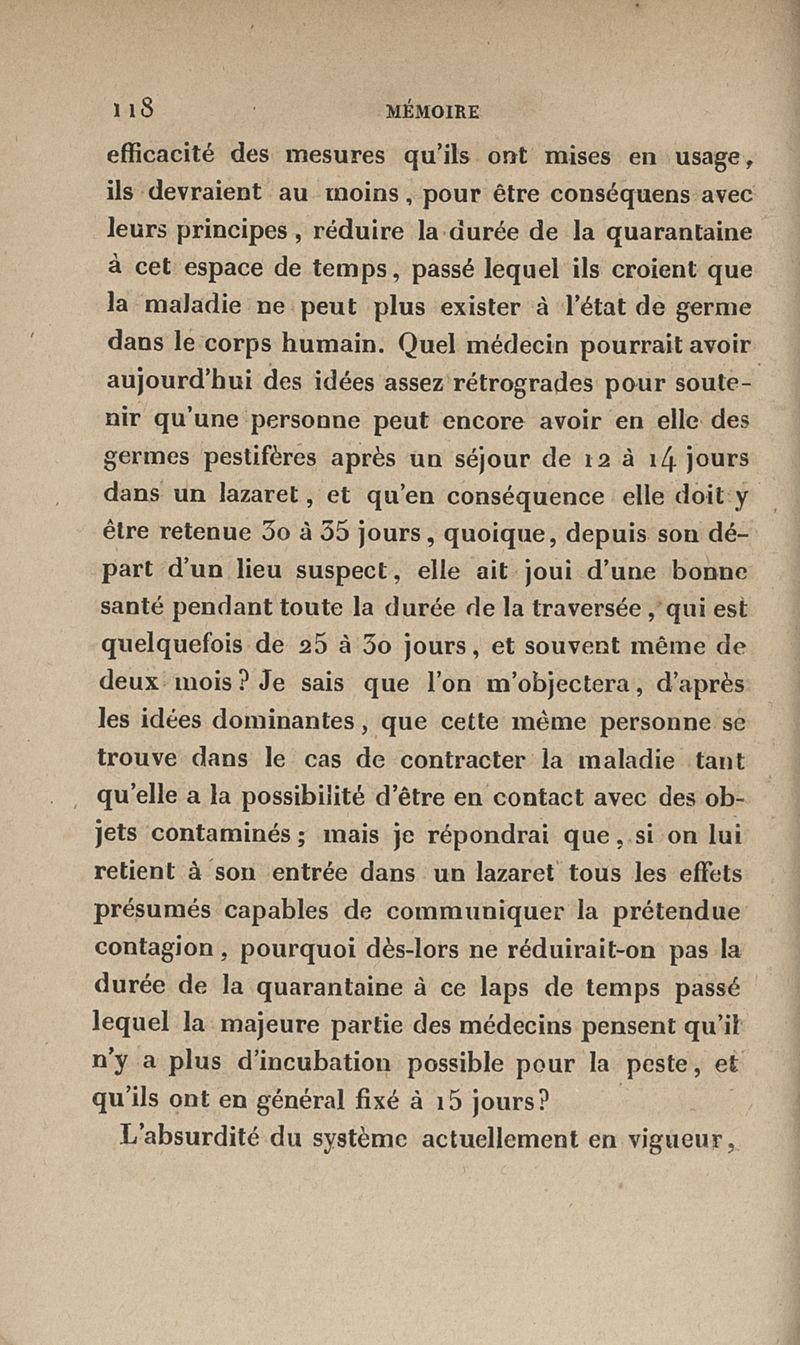 118 MÉMOIRE

efficacité des mesures qu'ils ont mises en usage, ils devraient au moins, pour être conséquens avec leurs principes, réduire la durée de la quarantaine à cet espace de temps, passé lequel ils croient que la maladie ne peut plus exister à l'état de germe dans le corps humain. Quel médecin pourrait avoir aujourd'hui des idées assez rétrogrades pour soutenir qu'une personne peut encore avoir en elle des germes pestifères après un séjour de 12 à 14 jours dans un lazaret, et qu'en conséquence elle doit y être retenue 30 à 35 jours, quoique, depuis son départ d'un lieu suspect, elle ait joui d'une bonne santé pendant toute la durée de la traversée, qui est quelquefois de 25 à 30 jours, et souvent même de deux mois? Je sais que l'on m'objectera, d'après les idées dominantes, que cette même personne se trouve dans le cas de contracter la maladie tant qu'elle a la possibilité d'être en contact avec des objets contaminés; mais je répondrai que, si on lui retient à son entrée dans un lazaret tous les effets présumés capables de communiquer la prétendue contagion, pourquoi dès-lors ne réduirait-on pas la durée de la quarantaine à ce laps de temps passé lequel la majeure partie des médecins pensent qu'il n'y a plus d'incubation possible pour la peste, et qu'ils ont en général fixé à 15 jours?

L'absurdité du système actuellement en vigueur,